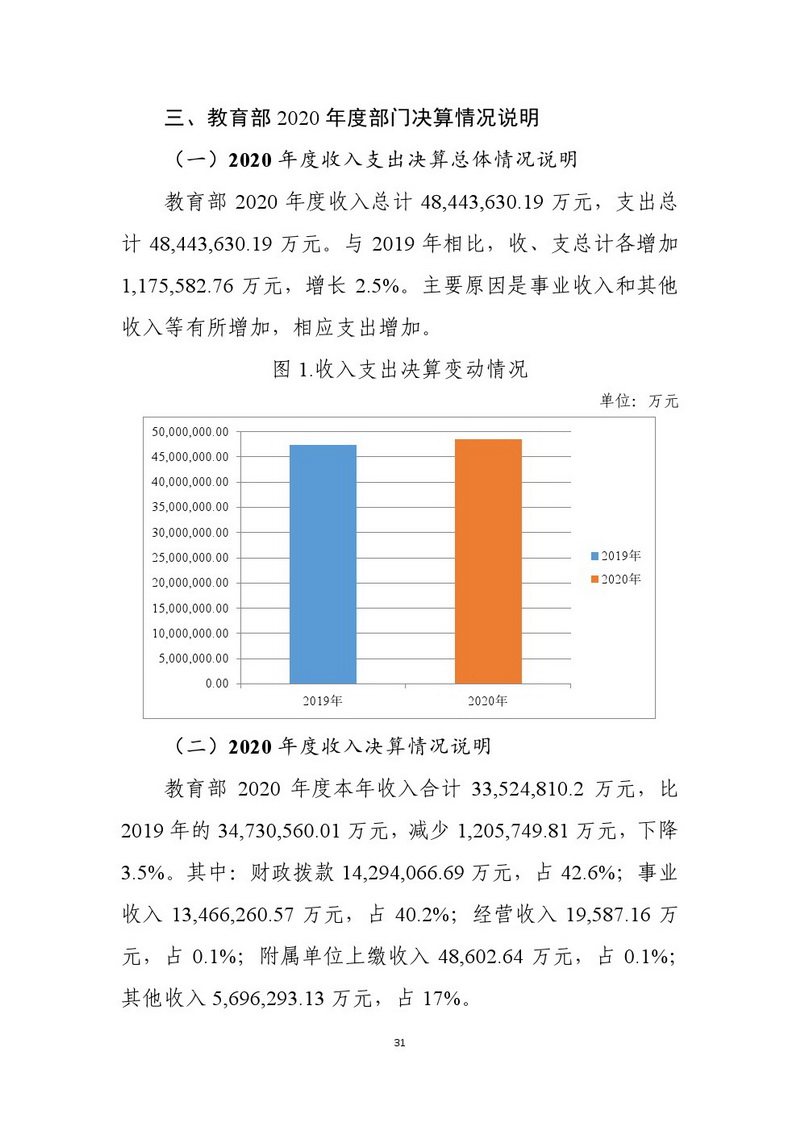 三、教育部 2020 年度部门决算情况说明

（一）2020 年度收入支出决算总体情况说明

教育部 2020 年度收入总计 48,443,630.19 万元，支出总计 48,443,630.19 万元。与 2019 年相比，收、支总计各增加 1,175,582.76 万元，增长 2.5%。主要原因是事业收入和其他收入等有所增加，相应支出增加。

图 1.收入支出决算变动情况

单位：万元

50,000,000.00
45,000,000.00
40,000,000.00
35,000,000.00
30,000,000.00
25,000,000.00
20,000,000.00
15,000,000.00
10,000,000.00
5,000,000.00
0.00

2019年
2020年

2019年
2020年

（二）2020 年度收入决算情况说明

教育部 2020 年度本年收入合计 33,524,810.2 万元，比 2019 年的 34,730,560.01 万元，减少 1,205,749.81 万元，下降 3.5%。其中：财政拨款 14,294,066.69 万元，占 42.6%；事业收入 13,466,260.57 万元，占 40.2%；经营收入 19,587.16 万元，占 0.1%；附属单位上缴收入 48,602.64 万元，占 0.1%；其他收入 5,696,293.13 万元，占 17%。

31